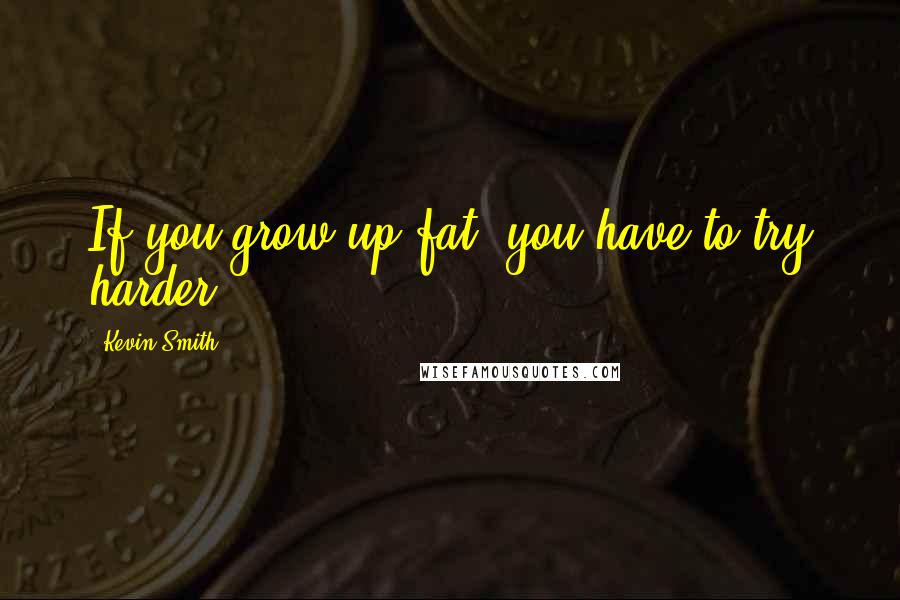 If you grow up fat, you have to try harder.

Kevin Smith

WISEFAMOUSQUOTES.COM